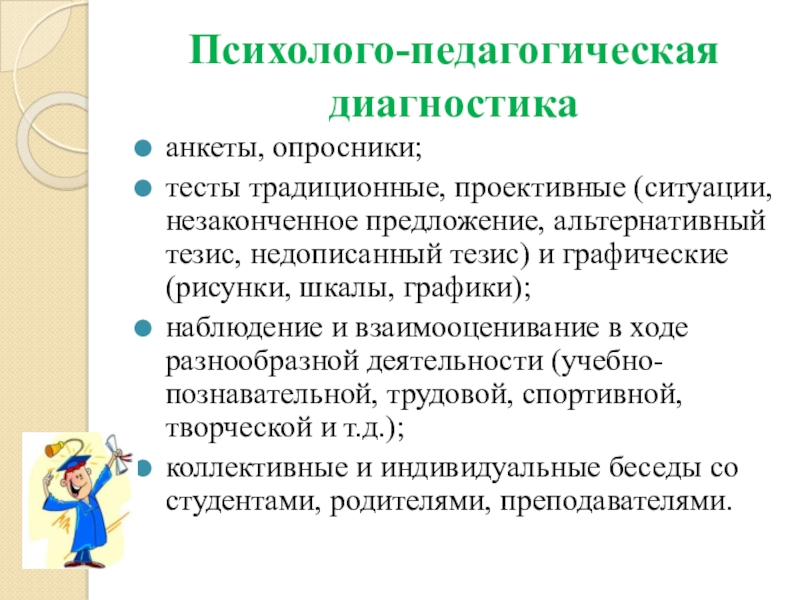 Психолого-педагогическая диагностика

анкеты, опросники;

тесты традиционные, проективные (ситуации, незаконченное предложение, альтернативный тезис, недописанный тезис) и графические (рисунки, шкалы, графики);

наблюдение и взаимооценивание в ходе разнообразной деятельности (учебно-познавательной, трудовой, спортивной, творческой и т.д.);

коллективные и индивидуальные беседы со студентами, родителями, преподавателями.